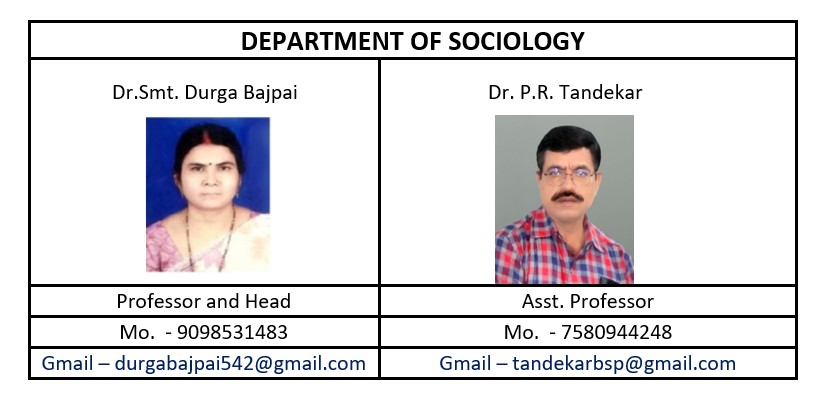 | DEPARTMENT OF SOCIOLOGY | |
|---|---|
| Dr.Smt. Durga Bajpai | Dr. P.R. Tandekar |
| Professor and Head | Asst. Professor |
| Mo. - 9098531483 | Mo. - 7580944248 |
| Gmail – durgabajpai542@gmail.com | Gmail – tandekarbsp@gmail.com |